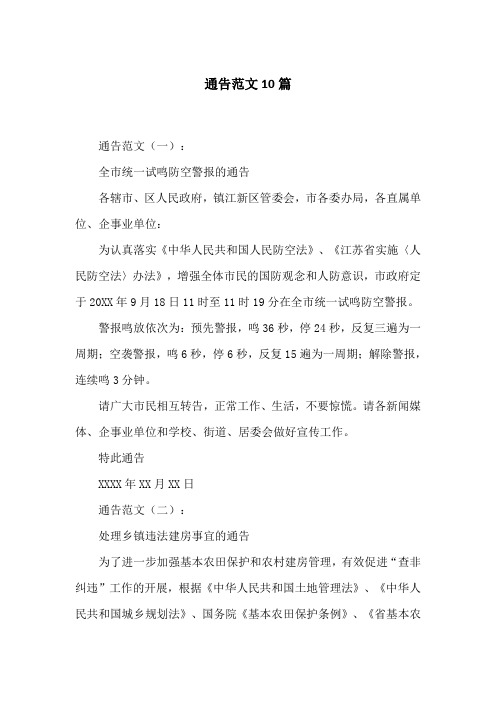 通告范文10篇

通告范文（一）：

全市统一试鸣防空警报的通告

各辖市、区人民政府，镇江新区管委会，市各委办局，各直属单位、企事业单位：

为认真落实《中华人民共和国人民防空法》、《江苏省实施〈人民防空法〉办法》，增强全体市民的国防观念和人防意识，市政府定于20XX年9月18日11时至11时19分在全市统一试鸣防空警报。

警报鸣放依次为：预先警报，鸣36秒，停24秒，反复三遍为一周期；空袭警报，鸣6秒，停6秒，反复15遍为一周期；解除警报，连续鸣3分钟。

请广大市民相互转告，正常工作、生活，不要惊慌。请各新闻媒体、企事业单位和学校、街道、居委会做好宣传工作。

特此通告

XXXX年XX月XX日

通告范文（二）：

处理乡镇违法建房事宜的通告

为了进一步加强基本农田保护和农村建房管理，有效促进“查非纠违”工作的开展，根据《中华人民共和国土地管理法》、《中华人民共和国城乡规划法》、国务院《基本农田保护条例》、《省基本农